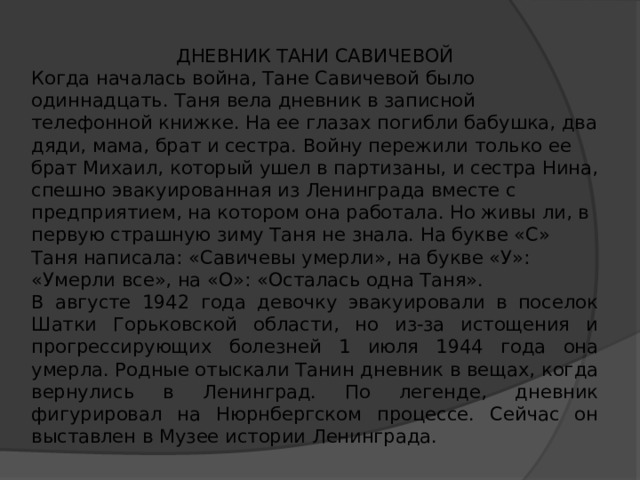 ДНЕВНИК ТАНИ САВИЧЕВОЙ
Когда началась война, Тане Савичевой было одиннадцать. Таня вела дневник в записной телефонной книжке. На ее глазах погибли бабушка, два дяди, мама, брат и сестра. Войну пережили только ее брат Михаил, который ушел в партизаны, и сестра Нина, спешно эвакуированная из Ленинграда вместе с предприятием, на котором она работала. Но живы ли, в первую страшную зиму Таня не знала. На букве «С» Таня написала: «Савичевы умерли», на букве «У»: «Умерли все», на «О»: «Осталась одна Таня».
В августе 1942 года девочку эвакуировали в поселок Шатки Горьковской области, но из-за истощения и прогрессирующих болезней 1 июля 1944 года она умерла. Родные отыскали Танин дневник в вещах, когда вернулись в Ленинград. По легенде, дневник фигурировал на Нюрнбергском процессе. Сейчас он выставлен в Музее истории Ленинграда.